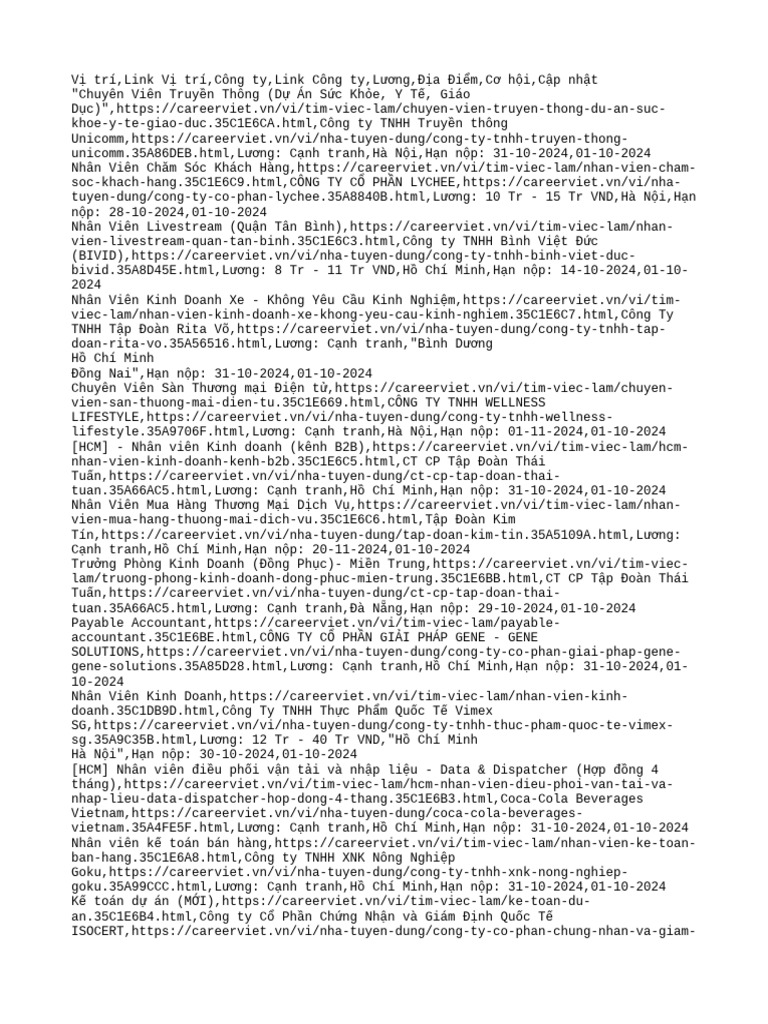 Vị trí,Link Vị trí,Công ty,Link Công ty,Lương,Địa Điểm,Cơ hội,Cập nhật
"Chuyên Viên Truyền Thông (Dự Án Sức Khỏe, Y Tế, Giáo Dục)",https://careerviet.vn/vi/tim-viec-lam/chuyen-vien-truyen-thong-du-an-suc-khoe-y-te-giao-duc.35C1E6CA.html,Công ty TNHH Truyền thông Unicomm,https://careerviet.vn/vi/nha-tuyen-dung/cong-ty-tnhh-truyen-thong-unicomm.35A86DEB.html,Lương: Cạnh tranh,Hà Nội,Hạn nộp: 31-10-2024,01-10-2024
Nhân Viên Chăm Sóc Khách Hàng,https://careerviet.vn/vi/tim-viec-lam/nhan-vien-cham-soc-khach-hang.35C1E6C9.html,CÔNG TY CỔ PHẦN LYCHEE,https://careerviet.vn/vi/nha-tuyen-dung/cong-ty-co-phan-lychee.35A8840B.html,Lương: 10 Tr - 15 Tr VND,Hà Nội,Hạn nộp: 28-10-2024,01-10-2024
Nhân Viên Livestream (Quận Tân Bình),https://careerviet.vn/vi/tim-viec-lam/nhan-vien-livestream-quan-tan-binh.35C1E6C3.html,Công ty TNHH Bình Việt Đức (BIVID),https://careerviet.vn/vi/nha-tuyen-dung/cong-ty-tnhh-binh-viet-duc-bivid.35A8D45E.html,Lương: 8 Tr - 11 Tr VND,Hồ Chí Minh,Hạn nộp: 14-10-2024,01-10-2024
Nhân Viên Kinh Doanh Xe - Không Yêu Cầu Kinh Nghiệm,https://careerviet.vn/vi/tim-viec-lam/nhan-vien-kinh-doanh-xe-khong-yeu-cau-kinh-nghiem.35C1E6C7.html,Công Ty TNHH Tập Đoàn Rita Võ,https://careerviet.vn/vi/nha-tuyen-dung/cong-ty-tnhh-tap-doan-rita-vo.35A56516.html,Lương: Cạnh tranh,"Bình Dương
Hồ Chí Minh
Đồng Nai",Hạn nộp: 31-10-2024,01-10-2024
Chuyên Viên Sàn Thương mại Điện tử,https://careerviet.vn/vi/tim-viec-lam/chuyen-vien-san-thuong-mai-dien-tu.35C1E669.html,CÔNG TY TNHH WELLNESS LIFESTYLE,https://careerviet.vn/vi/nha-tuyen-dung/cong-ty-tnhh-wellness-lifestyle.35A9706F.html,Lương: Cạnh tranh,Hà Nội,Hạn nộp: 01-11-2024,01-10-2024
[HCM] - Nhân viên Kinh doanh (kênh B2B),https://careerviet.vn/vi/tim-viec-lam/hcm-nhan-vien-kinh-doanh-kenh-b2b.35C1E6C5.html,CT CP Tập Đoàn Thái Tuấn,https://careerviet.vn/vi/nha-tuyen-dung/ct-cp-tap-doan-thai-tuan.35A66AC5.html,Lương: Cạnh tranh,Hồ Chí Minh,Hạn nộp: 31-10-2024,01-10-2024
Nhân Viên Mua Hàng Thương Mại Dịch Vụ,https://careerviet.vn/vi/tim-viec-lam/nhan-vien-mua-hang-thuong-mai-dich-vu.35C1E6C6.html,Tập Đoàn Kim Tín,https://careerviet.vn/vi/nha-tuyen-dung/tap-doan-kim-tin.35A5109A.html,Lương: Cạnh tranh,Hồ Chí Minh,Hạn nộp: 20-11-2024,01-10-2024
Trưởng Phòng Kinh Doanh (Đồng Phục)- Miền Trung,https://careerviet.vn/vi/tim-viec-lam/truong-phong-kinh-doanh-dong-phuc-mien-trung.35C1E6BB.html,CT CP Tập Đoàn Thái Tuấn,https://careerviet.vn/vi/nha-tuyen-dung/ct-cp-tap-doan-thai-tuan.35A66AC5.html,Lương: Cạnh tranh,Đà Nẵng,Hạn nộp: 29-10-2024,01-10-2024
Payable Accountant,https://careerviet.vn/vi/tim-viec-lam/payable-accountant.35C1E6BE.html,CÔNG TY CỔ PHẦN GIẢI PHÁP GENE - GENE SOLUTIONS,https://careerviet.vn/vi/nha-tuyen-dung/cong-ty-co-phan-giai-phap-gene-gene-solutions.35A85D28.html,Lương: Cạnh tranh,Hồ Chí Minh,Hạn nộp: 31-10-2024,01-10-2024
Nhân Viên Kinh Doanh,https://careerviet.vn/vi/tim-viec-lam/nhan-vien-kinh-doanh.35C1DB9D.html,Công Ty TNHH Thực Phẩm Quốc Tế Vimex SG,https://careerviet.vn/vi/nha-tuyen-dung/cong-ty-tnhh-thuc-pham-quoc-te-vimex-sg.35A9C35B.html,Lương: 12 Tr - 40 Tr VND,"Hồ Chí Minh
Hà Nội",Hạn nộp: 30-10-2024,01-10-2024
[HCM] Nhân viên điều phối vận tải và nhập liệu - Data & Dispatcher (Hợp đồng 4 tháng),https://careerviet.vn/vi/tim-viec-lam/hcm-nhan-vien-dieu-phoi-van-tai-va-nhap-lieu-data-dispatcher-hop-dong-4-thang.35C1E6B3.html,Coca-Cola Beverages Vietnam,https://careerviet.vn/vi/nha-tuyen-dung/coca-cola-beverages-vietnam.35A4FE5F.html,Lương: Cạnh tranh,Hồ Chí Minh,Hạn nộp: 31-10-2024,01-10-2024
Nhân viên kế toán bán hàng,https://careerviet.vn/vi/tim-viec-lam/nhan-vien-ke-toan-ban-hang.35C1E6A8.html,Công ty TNHH XNK Nông Nghiệp Goku,https://careerviet.vn/vi/nha-tuyen-dung/cong-ty-tnhh-xnk-nong-nghiep-goku.35A99CCC.html,Lương: Cạnh tranh,Hồ Chí Minh,Hạn nộp: 31-10-2024,01-10-2024
Kế toán dự án (MỚI),https://careerviet.vn/vi/tim-viec-lam/ke-toan-du-an.35C1E6B4.html,Công ty Cổ Phần Chứng Nhận và Giám Định Quốc Tế ISOCERT,https://careerviet.vn/vi/nha-tuyen-dung/cong-ty-co-phan-chung-nhan-va-giam-